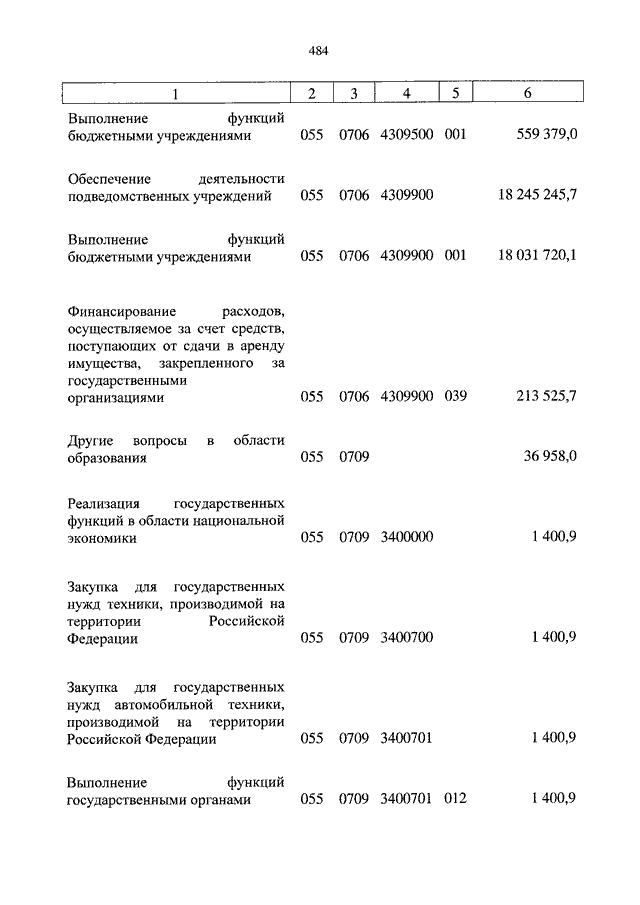 484

| 1 | 2 | 3 | 4 | 5 | 6 |
|---|---|---|---|---|---|
| Выполнение функций бюджетными учреждениями | 055 | 0706 | 4309500 | 001 | 559 379,0 |
| Обеспечение деятельности подведомственных учреждений | 055 | 0706 | 4309900 | | 18 245 245,7 |
| Выполнение функций бюджетными учреждениями | 055 | 0706 | 4309900 | 001 | 18 031 720,1 |
| Финансирование расходов, осуществляемое за счет средств, поступающих от сдачи в аренду имущества, закрепленного за государственными организациями | 055 | 0706 | 4309900 | 039 | 213 525,7 |
| Другие вопросы в области образования | 055 | 0709 | | | 36 958,0 |
| Реализация государственных функций в области национальной экономики | 055 | 0709 | 3400000 | | 1 400,9 |
| Закупка для государственных нужд техники, производимой на территории Российской Федерации | 055 | 0709 | 3400700 | | 1 400,9 |
| Закупка для государственных нужд автомобильной техники, производимой на территории Российской Федерации | 055 | 0709 | 3400701 | | 1 400,9 |
| Выполнение функций государственными органами | 055 | 0709 | 3400701 | 012 | 1 400,9 |